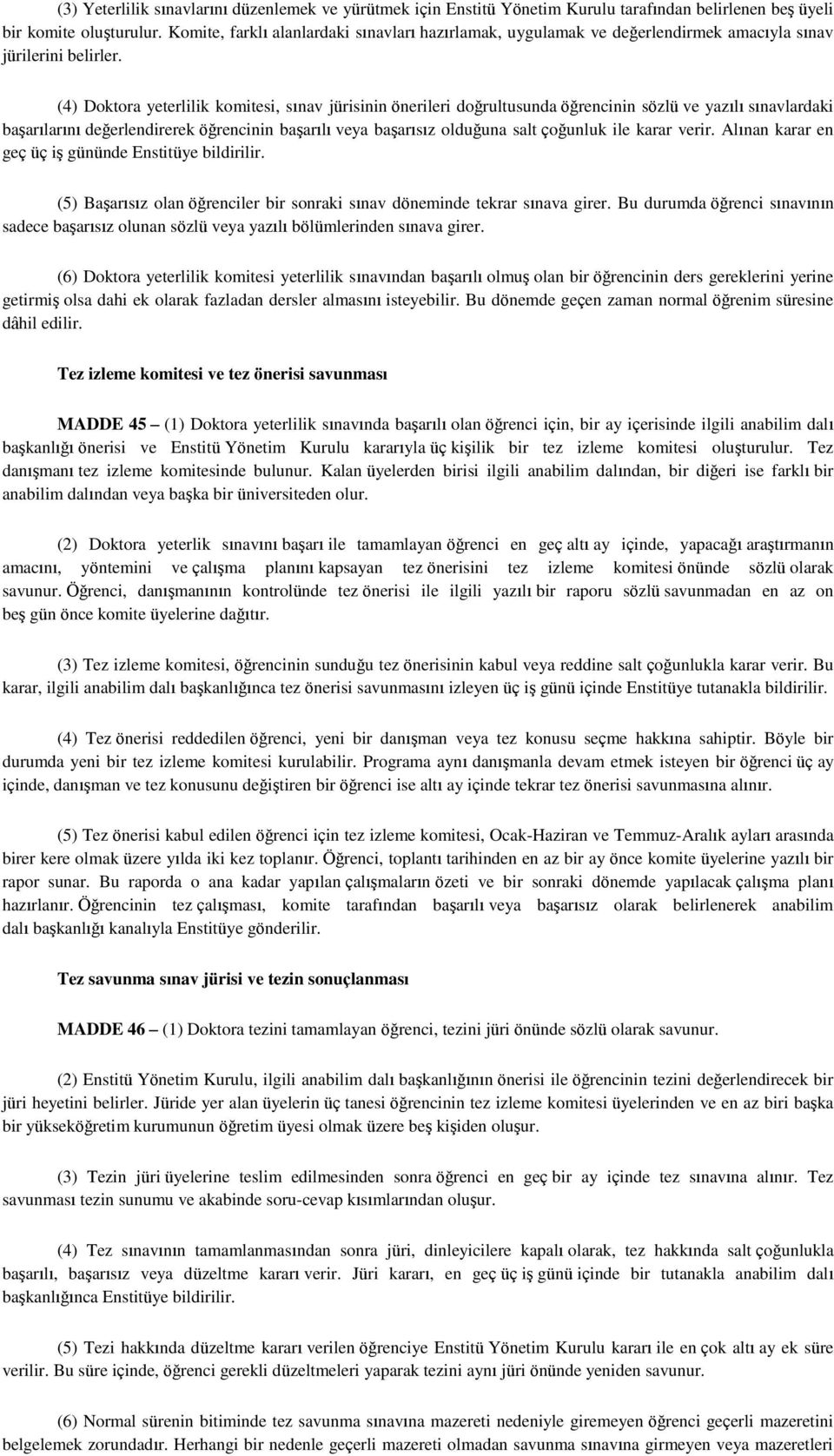 (3) Yeterlilik sınavlarını düzenlemek ve yürütmek için Enstitü Yönetim Kurulu tarafından belirlenen beş üyeli bir komite oluşturulur. Komite, farklı alanlardaki sınavları hazırlamak, uygulamak ve değerlendirmek amacıyla sınav jürilerini belirler.

(4) Doktora yeterlilik komitesi, sınav jürisinin önerileri doğrultusunda öğrencinin sözlü ve yazılı sınavlardaki başarılarını değerlendirerek öğrencinin başarılı veya başarısız olduğuna salt çoğunluk ile karar verir. Alınan karar en geç üç iş gününde Enstitüye bildirilir.

(5) Başarısız olan öğrenciler bir sonraki sınav döneminde tekrar sınava girer. Bu durumda öğrenci sınavının sadece başarısız olunan sözlü veya yazılı bölümlerinden sınava girer.

(6) Doktora yeterlilik komitesi yeterlilik sınavından başarılı olmuş olan bir öğrencinin ders gereklerini yerine getirmiş olsa dahi ek olarak fazladan dersler almasını isteyebilir. Bu dönemde geçen zaman normal öğrenim süresine dâhil edilir.

Tez izleme komitesi ve tez önerisi savunması

MADDE 45 – (1) Doktora yeterlilik sınavında başarılı olan öğrenci için, bir ay içerisinde ilgili anabilim dalı başkanlığı önerisi ve Enstitü Yönetim Kurulu kararıyla üç kişilik bir tez izleme komitesi oluşturulur. Tez danışmanı tez izleme komitesinde bulunur. Kalan üyelerden birisi ilgili anabilim dalından, bir diğeri ise farklı bir anabilim dalından veya başka bir üniversiteden olur.

(2) Doktora yeterlik sınavını başarı ile tamamlayan öğrenci en geç altı ay içinde, yapacağı araştırmanın amacını, yöntemini ve çalışma planını kapsayan tez önerisini tez izleme komitesi önünde sözlü olarak savunur. Öğrenci, danışmanının kontrolünde tez önerisi ile ilgili yazılı bir raporu sözlü savunmadan en az on beş gün önce komite üyelerine dağıtır.

(3) Tez izleme komitesi, öğrencinin sunduğu tez önerisinin kabul veya reddine salt çoğunlukla karar verir. Bu karar, ilgili anabilim dalı başkanlığınca tez önerisi savunmasını izleyen üç iş günü içinde Enstitüye tutanakla bildirilir.

(4) Tez önerisi reddedilen öğrenci, yeni bir danışman veya tez konusu seçme hakkına sahiptir. Böyle bir durumda yeni bir tez izleme komitesi kurulabilir. Programa aynı danışmanla devam etmek isteyen bir öğrenci üç ay içinde, danışman ve tez konusunu değiştiren bir öğrenci ise altı ay içinde tekrar tez önerisi savunmasına alınır.

(5) Tez önerisi kabul edilen öğrenci için tez izleme komitesi, Ocak-Haziran ve Temmuz-Aralık ayları arasında birer kere olmak üzere yılda iki kez toplanır. Öğrenci, toplantı tarihinden en az bir ay önce komite üyelerine yazılı bir rapor sunar. Bu raporda o ana kadar yapılan çalışmaların özeti ve bir sonraki dönemde yapılacak çalışma planı hazırlanır. Öğrencinin tez çalışması, komite tarafından başarılı veya başarısız olarak belirlenerek anabilim dalı başkanlığı kanalıyla Enstitüye gönderilir.

Tez savunma sınav jürisi ve tezin sonuçlanması

MADDE 46 – (1) Doktora tezini tamamlayan öğrenci, tezini jüri önünde sözlü olarak savunur.

(2) Enstitü Yönetim Kurulu, ilgili anabilim dalı başkanlığının önerisi ile öğrencinin tezini değerlendirecek bir jüri heyetini belirler. Jüride yer alan üyelerin üç tanesi öğrencinin tez izleme komitesi üyelerinden ve en az biri başka bir yükseköğretim kurumunun öğretim üyesi olmak üzere beş kişiden oluşur.

(3) Tezin jüri üyelerine teslim edilmesinden sonra öğrenci en geç bir ay içinde tez sınavına alınır. Tez savunması tezin sunumu ve akabinde soru-cevap kısımlarından oluşur.

(4) Tez sınavının tamamlanmasından sonra jüri, dinleyicilere kapalı olarak, tez hakkında salt çoğunlukla başarılı, başarısız veya düzeltme kararı verir. Jüri kararı, en geç üç iş günü içinde bir tutanakla anabilim dalı başkanlığınca Enstitüye bildirilir.

(5) Tezi hakkında düzeltme kararı verilen öğrenciye Enstitü Yönetim Kurulu kararı ile en çok altı ay ek süre verilir. Bu süre içinde, öğrenci gerekli düzeltmeleri yaparak tezini aynı jüri önünde yeniden savunur.

(6) Normal sürenin bitiminde tez savunma sınavına mazereti nedeniyle giremeyen öğrenci geçerli mazeretini belgelemek zorundadır. Herhangi bir nedenle geçerli mazereti olmadan savunma sınavına girmeyen veya mazeretleri